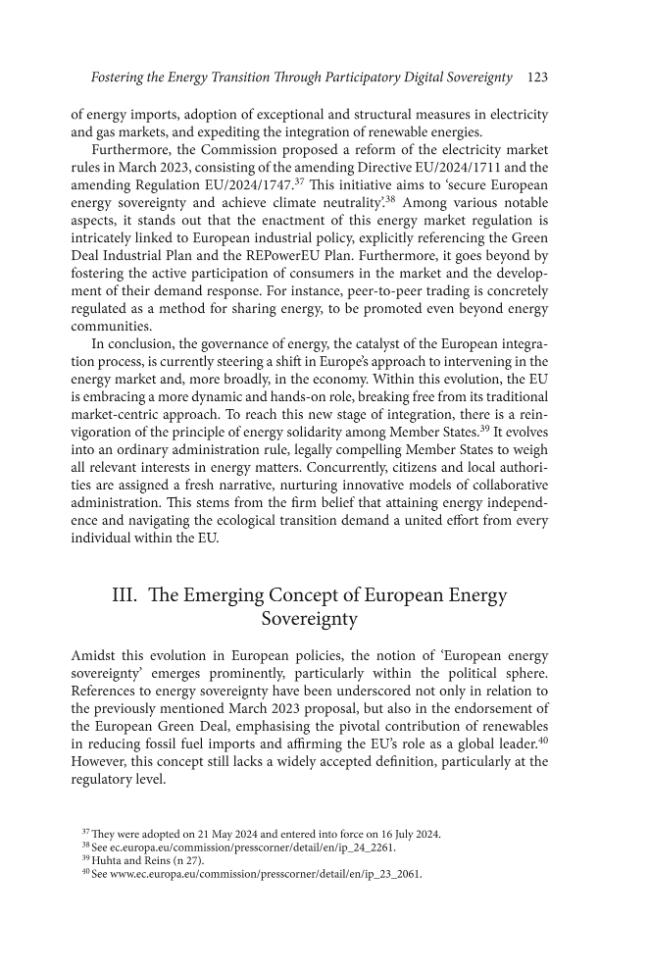 Fostering the Energy Transition Through Participatory Digital Sovereignty 123

of energy imports, adoption of exceptional and structural measures in electricity and gas markets, and expediting the integration of renewable energies.

Furthermore, the Commission proposed a reform of the electricity market rules in March 2023, consisting of the amending Directive EU/2024/1711 and the amending Regulation EU/2024/1747.$^{37}$ This initiative aims to 'secure European energy sovereignty and achieve climate neutrality'.$^{38}$ Among various notable aspects, it stands out that the enactment of this energy market regulation is intricately linked to European industrial policy, explicitly referencing the Green Deal Industrial Plan and the REPowerEU Plan. Furthermore, it goes beyond by fostering the active participation of consumers in the market and the development of their demand response. For instance, peer-to-peer trading is concretely regulated as a method for sharing energy, to be promoted even beyond energy communities.

In conclusion, the governance of energy, the catalyst of the European integration process, is currently steering a shift in Europe's approach to intervening in the energy market and, more broadly, in the economy. Within this evolution, the EU is embracing a more dynamic and hands-on role, breaking free from its traditional market-centric approach. To reach this new stage of integration, there is a reinvigoration of the principle of energy solidarity among Member States.$^{39}$ It evolves into an ordinary administration rule, legally compelling Member States to weigh all relevant interests in energy matters. Concurrently, citizens and local authorities are assigned a fresh narrative, nurturing innovative models of collaborative administration. This stems from the firm belief that attaining energy independence and navigating the ecological transition demand a united effort from every individual within the EU.

III. The Emerging Concept of European Energy Sovereignty

Amidst this evolution in European policies, the notion of 'European energy sovereignty' emerges prominently, particularly within the political sphere. References to energy sovereignty have been underscored not only in relation to the previously mentioned March 2023 proposal, but also in the endorsement of the European Green Deal, emphasising the pivotal contribution of renewables in reducing fossil fuel imports and affirming the EU's role as a global leader.$^{40}$ However, this concept still lacks a widely accepted definition, particularly at the regulatory level.

$^{37}$ They were adopted on 21 May 2024 and entered into force on 16 July 2024.
$^{38}$ See ec.europa.eu/commission/presscorner/detail/en/ip_24_2261.
$^{39}$ Huhta and Reins (n 27).
$^{40}$ See www.ec.europa.eu/commission/presscorner/detail/en/ip_23_2061.